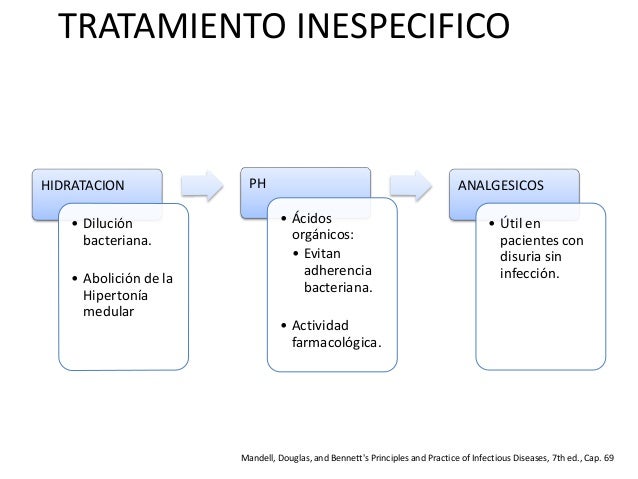 TRATAMIENTO INESPECIFICO

HIDRATACION

• Dilución bacteriana.

• Abolición de la Hipertonía medular

PH

• Ácidos orgánicos:
  • Evitan adherencia bacteriana.

• Actividad farmacológica.

ANALGESICOS

• Útil en pacientes con disuria sin infección.

Mandell, Douglas, and Bennett's Principles and Practice of Infectious Diseases, 7th ed., Cap. 69